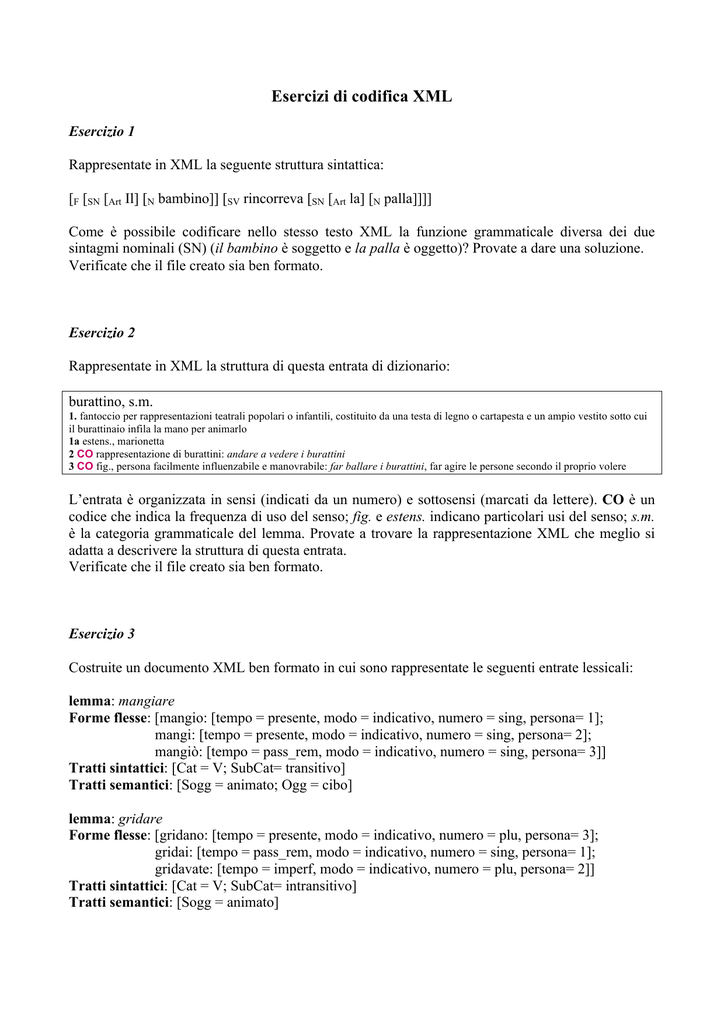 Esercizi di codifica XML

Esercizio 1

Rappresentate in XML la seguente struttura sintattica:

[$_F$ [$_{SN}$ [$_{Art}$ Il] [$_N$ bambino]] [$_{SV}$ rincorreva [$_{SN}$ [$_{Art}$ la] [$_N$ palla]]]]

Come è possibile codificare nello stesso testo XML la funzione grammaticale diversa dei due sintagmi nominali (SN) (il bambino è soggetto e la palla è oggetto)? Provate a dare una soluzione. Verificate che il file creato sia ben formato.

Esercizio 2

Rappresentate in XML la struttura di questa entrata di dizionario:

burattino, s.m.
1. fantoccio per rappresentazioni teatrali popolari o infantili, costituito da una testa di legno o cartapesta e un ampio vestito sotto cui il burattinaio infila la mano per animarlo
1a estens., marionetta
2 CO rappresentazione di burattini: andare a vedere i burattini
3 CO fig., persona facilmente influenzabile e manovrabile: far ballare i burattini, far agire le persone secondo il proprio volere

L'entrata è organizzata in sensi (indicati da un numero) e sottosensi (marcati da lettere). CO è un codice che indica la frequenza di uso del senso; fig. e estens. indicano particolari usi del senso; s.m. è la categoria grammaticale del lemma. Provate a trovare la rappresentazione XML che meglio si adatta a descrivere la struttura di questa entrata.
Verificate che il file creato sia ben formato.

Esercizio 3

Costruite un documento XML ben formato in cui sono rappresentate le seguenti entrate lessicali:

lemma: mangiare
Forme flesse: [mangio: [tempo = presente, modo = indicativo, numero = sing, persona= 1];
mangi: [tempo = presente, modo = indicativo, numero = sing, persona= 2];
mangiò: [tempo = pass_rem, modo = indicativo, numero = sing, persona= 3]]
Tratti sintattici: [Cat = V; SubCat= transitivo]
Tratti semantici: [Sogg = animato; Ogg = cibo]

lemma: gridare
Forme flesse: [gridano: [tempo = presente, modo = indicativo, numero = plu, persona= 3];
gridai: [tempo = pass_rem, modo = indicativo, numero = sing, persona= 1];
gridavate: [tempo = imperf, modo = indicativo, numero = plu, persona= 2]]
Tratti sintattici: [Cat = V; SubCat= intransitivo]
Tratti semantici: [Sogg = animato]